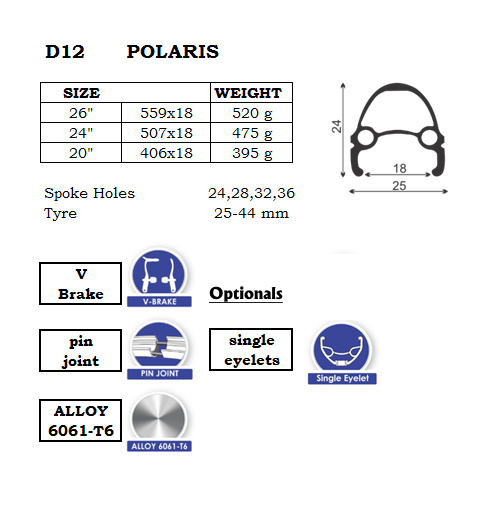 D12 POLARIS

| SIZE | | WEIGHT |
|---|---|---|
| 26" | 559x18 | 520 g |
| 24" | 507x18 | 475 g |
| 20" | 406x18 | 395 g |

24

18

25

Spoke Holes 24,28,32,36
Tyre 25-44 mm

V Brake

V-BRAKE

Optionals

pin joint

PIN JOINT

single eyelets

Single Eyelet

ALLOY 6061-T6

ALLOY 6061-T6